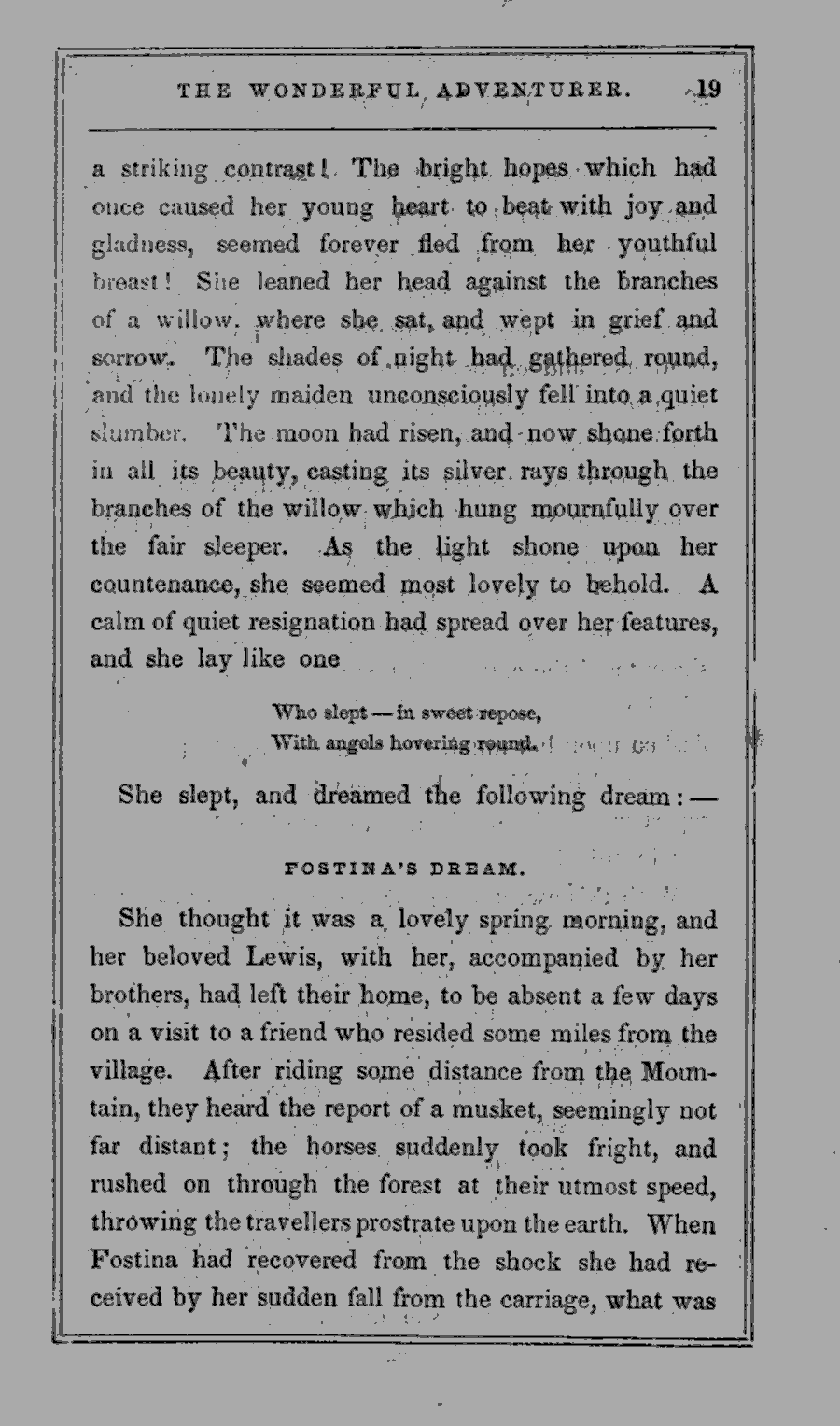 THE WONDERFUL ADVENTURER. 19

a striking contrast! The bright hopes which had once caused her young heart to beat with joy and gladness, seemed forever fled from her youthful breast! She leaned her head against the branches of a willow, where she sat, and wept in grief and sorrow. The shades of night had gathered round, and the lonely maiden unconsciously fell into a quiet slumber. The moon had risen, and now shone forth in all its beauty, casting its silver rays through the branches of the willow which hung mournfully over the fair sleeper. As the light shone upon her countenance, she seemed most lovely to behold. A calm of quiet resignation had spread over her features, and she lay like one

Who slept — in sweet repose,
With angels hovering round.

She slept, and dreamed the following dream: —

FOSTINA'S DREAM.

She thought it was a lovely spring morning, and her beloved Lewis, with her, accompanied by her brothers, had left their home, to be absent a few days on a visit to a friend who resided some miles from the village. After riding some distance from the Mountain, they heard the report of a musket, seemingly not far distant; the horses suddenly took fright, and rushed on through the forest at their utmost speed, throwing the travellers prostrate upon the earth. When Fostina had recovered from the shock she had received by her sudden fall from the carriage, what was